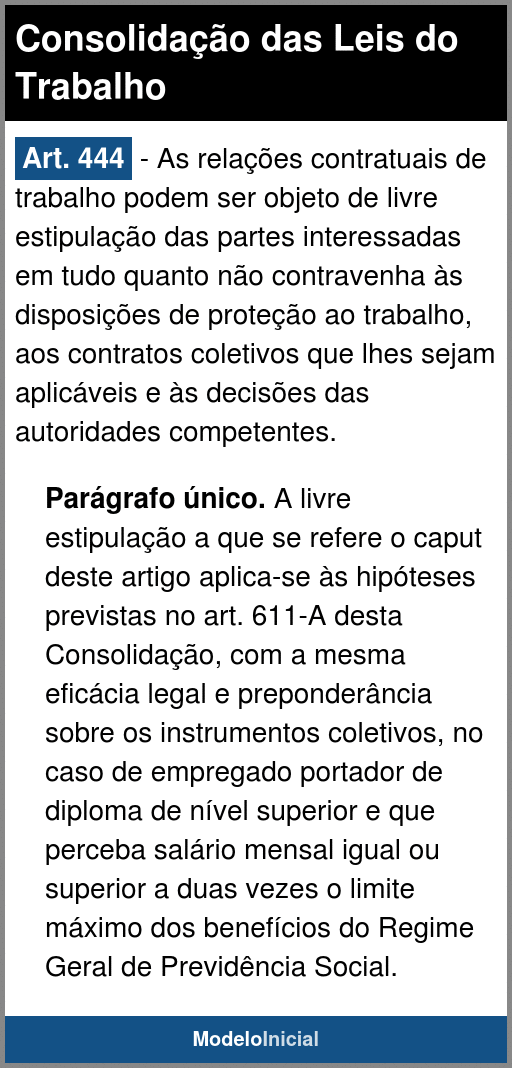 Consolidação das Leis do Trabalho

Art. 444 - As relações contratuais de trabalho podem ser objeto de livre estipulação das partes interessadas em tudo quanto não contravenha às disposições de proteção ao trabalho, aos contratos coletivos que lhes sejam aplicáveis e às decisões das autoridades competentes.

Parágrafo único. A livre estipulação a que se refere o caput deste artigo aplica-se às hipóteses previstas no art. 611-A desta Consolidação, com a mesma eficácia legal e preponderância sobre os instrumentos coletivos, no caso de empregado portador de diploma de nível superior e que perceba salário mensal igual ou superior a duas vezes o limite máximo dos benefícios do Regime Geral de Previdência Social.

ModeloInicial